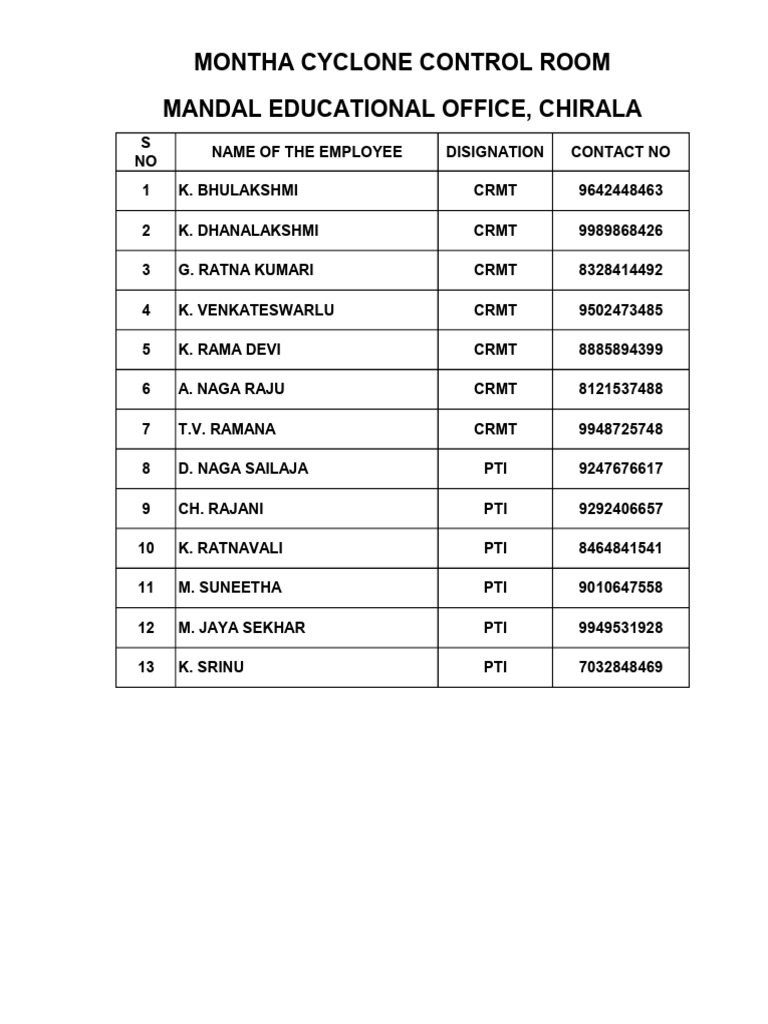 MONTHA CYCLONE CONTROL ROOM

MANDAL EDUCATIONAL OFFICE, CHIRALA

| S NO | NAME OF THE EMPLOYEE | DISIGNATION | CONTACT NO |
|---|---|---|---|
| 1 | K. BHULAKSHMI | CRMT | 9642448463 |
| 2 | K. DHANALAKSHMI | CRMT | 9989868426 |
| 3 | G. RATNA KUMARI | CRMT | 8328414492 |
| 4 | K. VENKATESWARLU | CRMT | 9502473485 |
| 5 | K. RAMA DEVI | CRMT | 8885894399 |
| 6 | A. NAGA RAJU | CRMT | 8121537488 |
| 7 | T.V. RAMANA | CRMT | 9948725748 |
| 8 | D. NAGA SAILAJA | PTI | 9247676617 |
| 9 | CH. RAJANI | PTI | 9292406657 |
| 10 | K. RATNAVALI | PTI | 8464841541 |
| 11 | M. SUNEETHA | PTI | 9010647558 |
| 12 | M. JAYA SEKHAR | PTI | 9949531928 |
| 13 | K. SRINU | PTI | 7032848469 |